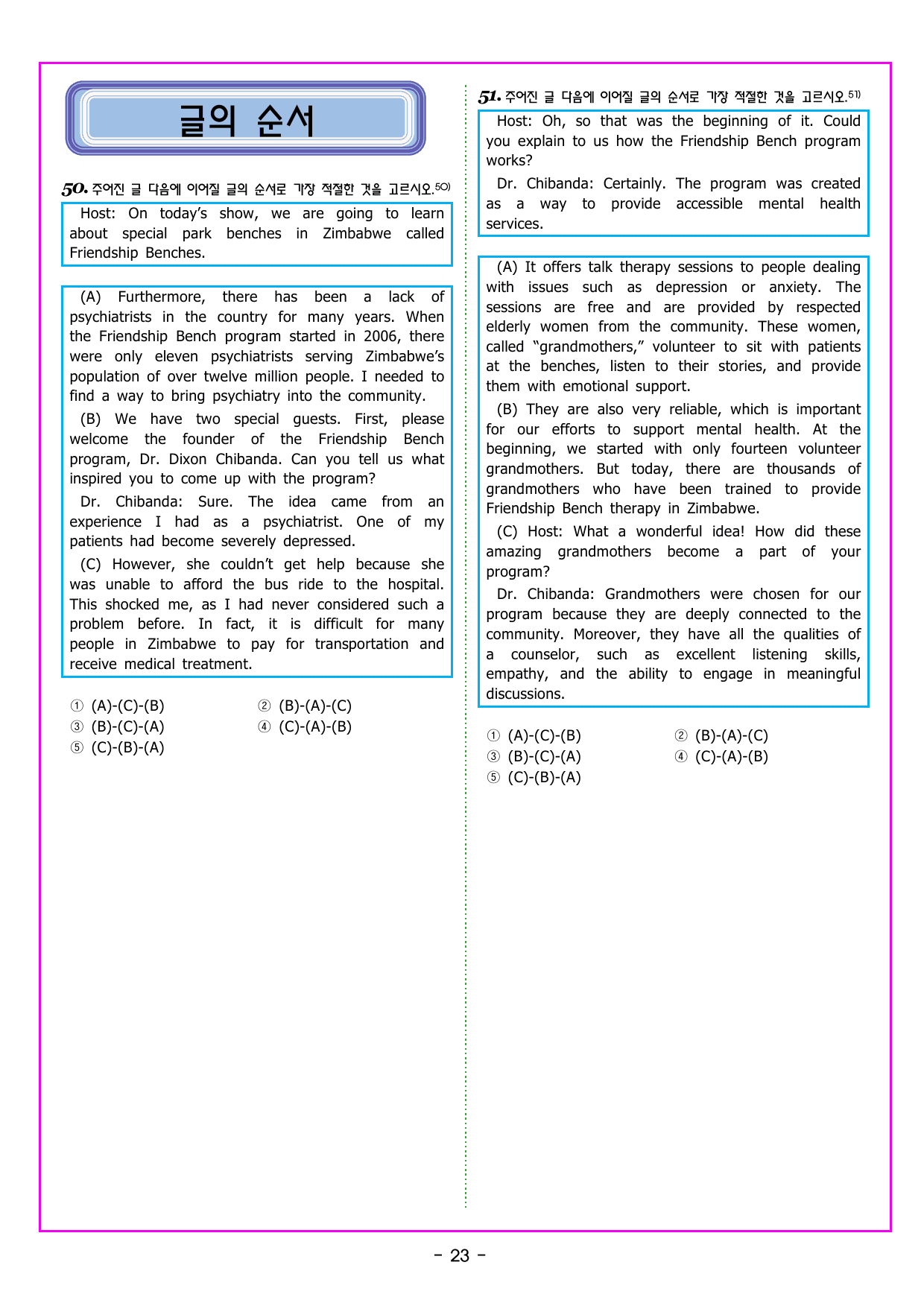 글의 순서

50. 주어진 글 다음에 이어질 글의 순서로 가장 적절한 것을 고르시오.$^{50)}$

Host: On today's show, we are going to learn about special park benches in Zimbabwe called Friendship Benches.

(A) Furthermore, there has been a lack of psychiatrists in the country for many years. When the Friendship Bench program started in 2006, there were only eleven psychiatrists serving Zimbabwe's population of over twelve million people. I needed to find a way to bring psychiatry into the community.

(B) We have two special guests. First, please welcome the founder of the Friendship Bench program, Dr. Dixon Chibanda. Can you tell us what inspired you to come up with the program?

Dr. Chibanda: Sure. The idea came from an experience I had as a psychiatrist. One of my patients had become severely depressed.

(C) However, she couldn't get help because she was unable to afford the bus ride to the hospital. This shocked me, as I had never considered such a problem before. In fact, it is difficult for many people in Zimbabwe to pay for transportation and receive medical treatment.

① (A)-(C)-(B) ② (B)-(A)-(C)
③ (B)-(C)-(A) ④ (C)-(A)-(B)
⑤ (C)-(B)-(A)

51. 주어진 글 다음에 이어질 글의 순서로 가장 적절한 것을 고르시오.$^{51)}$

Host: Oh, so that was the beginning of it. Could you explain to us how the Friendship Bench program works?

Dr. Chibanda: Certainly. The program was created as a way to provide accessible mental health services.

(A) It offers talk therapy sessions to people dealing with issues such as depression or anxiety. The sessions are free and are provided by respected elderly women from the community. These women, called "grandmothers," volunteer to sit with patients at the benches, listen to their stories, and provide them with emotional support.

(B) They are also very reliable, which is important for our efforts to support mental health. At the beginning, we started with only fourteen volunteer grandmothers. But today, there are thousands of grandmothers who have been trained to provide Friendship Bench therapy in Zimbabwe.

(C) Host: What a wonderful idea! How did these amazing grandmothers become a part of your program?

Dr. Chibanda: Grandmothers were chosen for our program because they are deeply connected to the community. Moreover, they have all the qualities of a counselor, such as excellent listening skills, empathy, and the ability to engage in meaningful discussions.

① (A)-(C)-(B) ② (B)-(A)-(C)
③ (B)-(C)-(A) ④ (C)-(A)-(B)
⑤ (C)-(B)-(A)

- 23 -